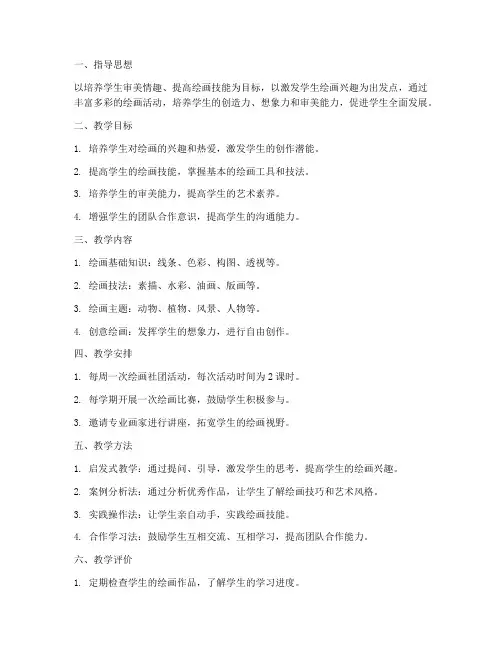 一、指导思想

以培养学生审美情趣、提高绘画技能为目标，以激发学生绘画兴趣为出发点，通过丰富多彩的绘画活动，培养学生的创造力、想象力和审美能力，促进学生全面发展。

二、教学目标

1. 培养学生对绘画的兴趣和热爱，激发学生的创作潜能。

2. 提高学生的绘画技能，掌握基本的绘画工具和技法。

3. 培养学生的审美能力，提高学生的艺术素养。

4. 增强学生的团队合作意识，提高学生的沟通能力。

三、教学内容

1. 绘画基础知识：线条、色彩、构图、透视等。

2. 绘画技法：素描、水彩、油画、版画等。

3. 绘画主题：动物、植物、风景、人物等。

4. 创意绘画：发挥学生的想象力，进行自由创作。

四、教学安排

1. 每周一次绘画社团活动，每次活动时间为 2 课时。

2. 每学期开展一次绘画比赛，鼓励学生积极参与。

3. 邀请专业画家进行讲座，拓宽学生的绘画视野。

五、教学方法

1. 启发式教学：通过提问、引导，激发学生的思考，提高学生的绘画兴趣。

2. 案例分析法：通过分析优秀作品，让学生了解绘画技巧和艺术风格。

3. 实践操作法：让学生亲自动手，实践绘画技能。

4. 合作学习法：鼓励学生互相交流、互相学习，提高团队合作能力。

六、教学评价

1. 定期检查学生的绘画作品，了解学生的学习进度。